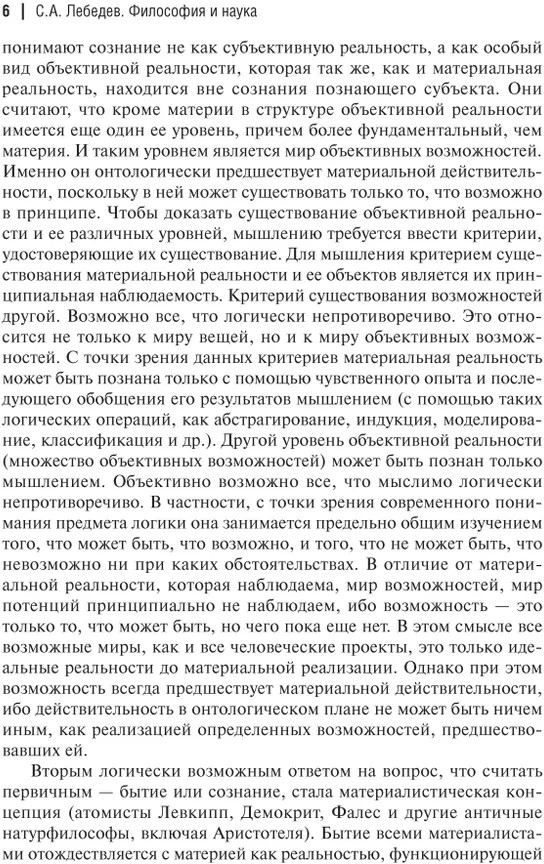 6 | С.А. Лебедев. Философия и наука

понимают сознание не как субъективную реальность, а как особый вид объективной реальности, которая так же, как и материальная реальность, находится вне сознания познающего субъекта. Они считают, что кроме материи в структуре объективной реальности имеется еще один ее уровень, причем более фундаментальный, чем материя. И таким уровнем является мир объективных возможностей. Именно он онтологически предшествует материальной действительности, поскольку в ней может существовать только то, что возможно в принципе. Чтобы доказать существование объективной реальности и ее различных уровней, мышлению требуется ввести критерии, удостоверяющие их существование. Для мышления критерием существования материальной реальности и ее объектов является их принципиальная наблюдаемость. Критерий существования возможностей другой. Возможно все, что логически непротиворечиво. Это относится не только к миру вещей, но и к миру объективных возможностей. С точки зрения данных критериев материальная реальность может быть познана только с помощью чувственного опыта и последующего обобщения его результатов мышлением (с помощью таких логических операций, как абстрагирование, индукция, моделирование, классификация и др.). Другой уровень объективной реальности (множество объективных возможностей) может быть познан только мышлением. Объективно возможно все, что мыслимо логически непротиворечиво. В частности, с точки зрения современного понимания предмета логики она занимается предельно общим изучением того, что может быть, что возможно, и того, что не может быть, что невозможно ни при каких обстоятельствах. В отличие от материальной реальности, которая наблюдаема, мир возможностей, мир потенций принципиально не наблюдаем, ибо возможность — это только то, что может быть, но чего пока еще нет. В этом смысле все возможные миры, как и все человеческие проекты, это только идеальные реальности до материальной реализации. Однако при этом возможность всегда предшествует материальной действительности, ибо действительность в онтологическом плане не может быть ничем иным, как реализацией определенных возможностей, предшествовавших ей.

Вторым логически возможным ответом на вопрос, что считать первичным — бытие или сознание, стала материалистическая концепция (атомисты Левкипп, Демокрит, Фалес и другие античные натурфилософы, включая Аристотеля). Бытие всеми материалистами отождествляется с материей как реальностью, функционирующей